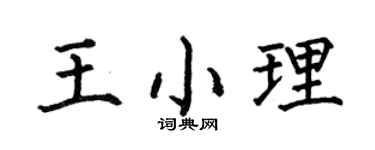 王小理
词典网